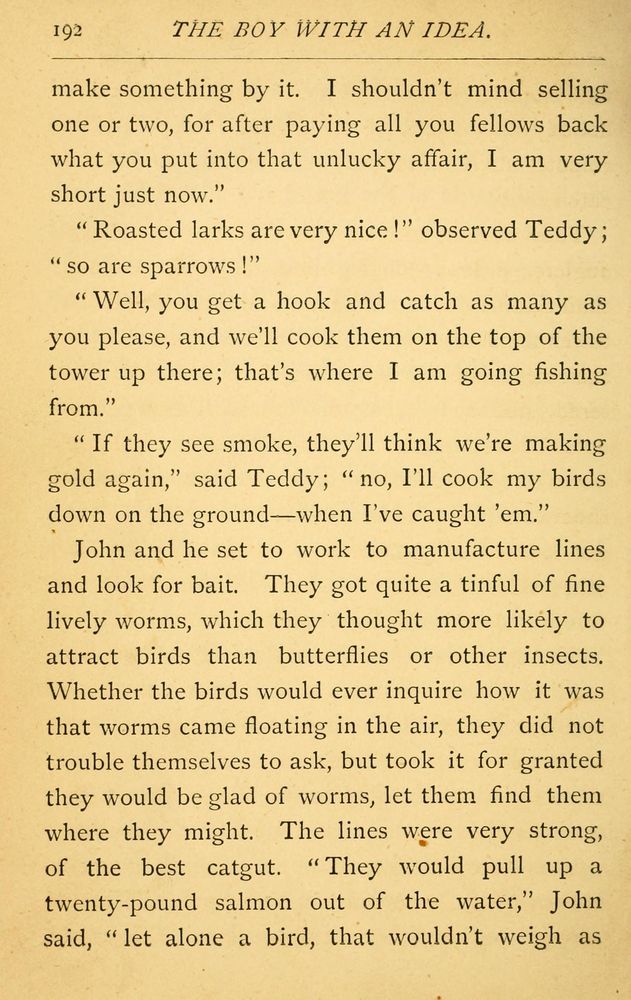 192 THE BOY WITH AN IDEA.

make something by it. I shouldn't mind selling one or two, for after paying all you fellows back what you put into that unlucky affair, I am very short just now."

"Roasted larks are very nice!" observed Teddy; "so are sparrows!"

"Well, you get a hook and catch as many as you please, and we'll cook them on the top of the tower up there; that's where I am going fishing from."

"If they see smoke, they'll think we're making gold again," said Teddy; "no, I'll cook my birds down on the ground—when I've caught 'em."

John and he set to work to manufacture lines and look for bait. They got quite a tinful of fine lively worms, which they thought more likely to attract birds than butterflies or other insects. Whether the birds would ever inquire how it was that worms came floating in the air, they did not trouble themselves to ask, but took it for granted they would be glad of worms, let them find them where they might. The lines were very strong, of the best catgut. "They would pull up a twenty-pound salmon out of the water," John said, "let alone a bird, that wouldn't weigh as